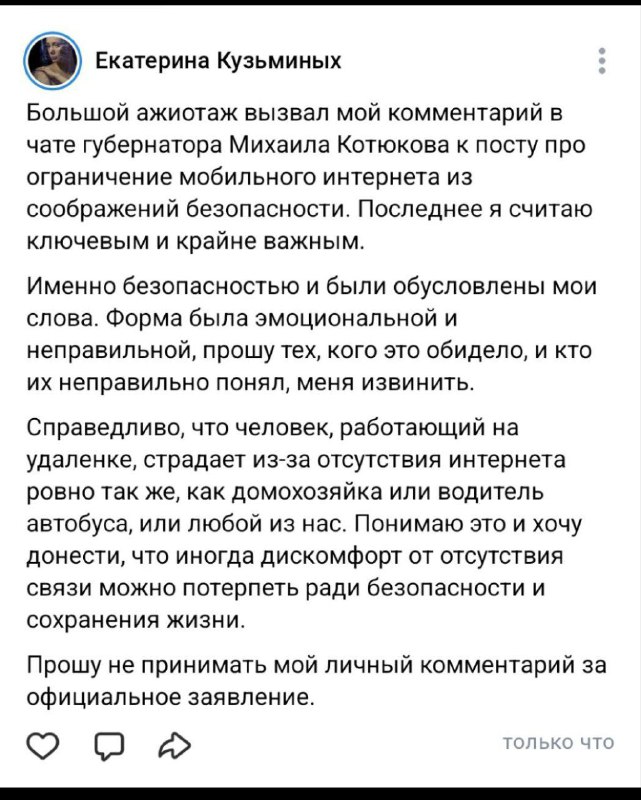 Екатерина Кузьминых

Большой ажиотаж вызвал мой комментарий в чате губернатора Михаила Котюкова к посту про ограничение мобильного интернета из соображений безопасности. Последнее я считаю ключевым и крайне важным.

Именно безопасностью и были обусловлены мои слова. Форма была эмоциональной и неправильной, прошу тех, кого это обидело, и кто их неправильно понял, меня извинить.

Справедливо, что человек, работающий на удаленке, страдает из-за отсутствия интернета ровно так же, как домохозяйка или водитель автобуса, или любой из нас. Понимаю это и хочу донести, что иногда дискомфорт от отсутствия связи можно потерпеть ради безопасности и сохранения жизни.

Прошу не принимать мой личный комментарий за официальное заявление.

только что